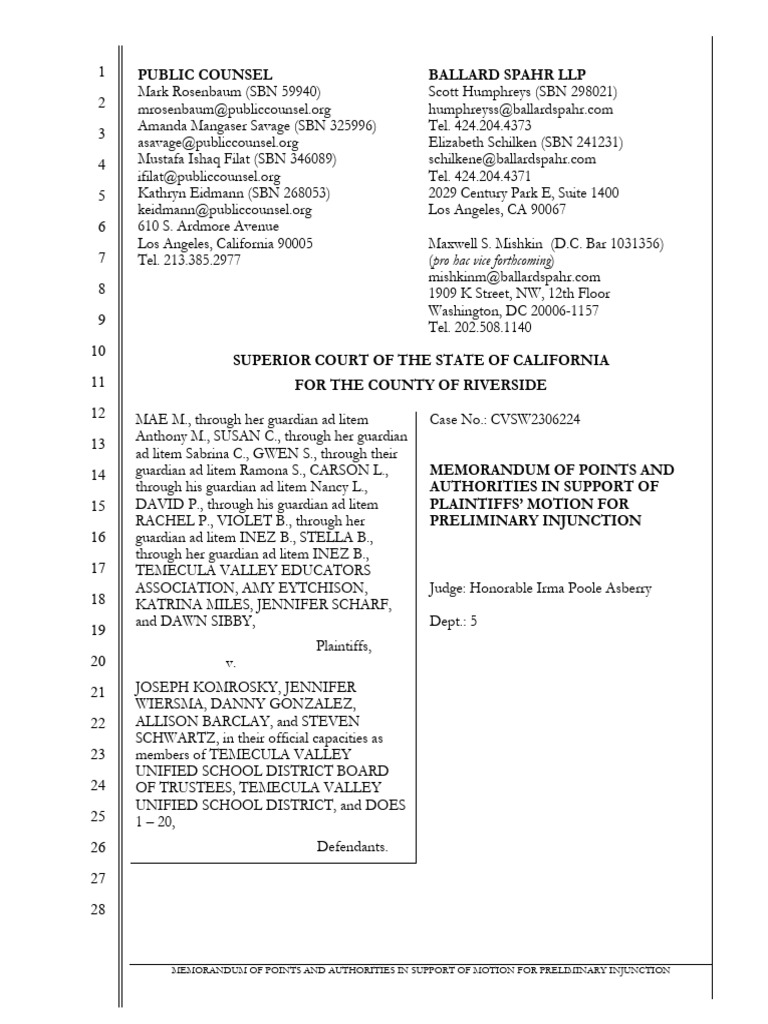 1
2
3
4
5
6
7
8
9
10
11
12
13
14
15
16
17
18
19
20
21
22
23
24
25
26
27
28

PUBLIC COUNSEL
Mark Rosenbaum (SBN 59940)
mrosenbaum@publiccounsel.org
Amanda Mangaser Savage (SBN 325996)
asavage@publiccounsel.org
Mustafa Ishaq Filat (SBN 346089)
ifilat@publiccounsel.org
Kathryn Eidmann (SBN 268053)
keidmann@publiccounsel.org
610 S. Ardmore Avenue
Los Angeles, California 90005
Tel. 213.385.2977

BALLARD SPAHR LLP
Scott Humphreys (SBN 298021)
humphreyss@ballardspahr.com
Tel. 424.204.4373
Elizabeth Schilken (SBN 241231)
schilkene@ballardspahr.com
Tel. 424.204.4371
2029 Century Park E, Suite 1400
Los Angeles, CA 90067

Maxwell S. Mishkin (D.C. Bar 1031356)
(pro hac vice forthcoming)
mishkinm@ballardspahr.com
1909 K Street, NW, 12th Floor
Washington, DC 20006-1157
Tel. 202.508.1140

SUPERIOR COURT OF THE STATE OF CALIFORNIA
FOR THE COUNTY OF RIVERSIDE

MAE M., through her guardian ad litem Anthony M., SUSAN C., through her guardian ad litem Sabrina C., GWEN S., through their guardian ad litem Ramona S., CARSON L., through his guardian ad litem Nancy L., DAVID P., through his guardian ad litem RACHEL P., VIOLET B., through her guardian ad litem INEZ B., STELLA B., through her guardian ad litem INEZ B., TEMECULA VALLEY EDUCATORS ASSOCIATION, AMY EYTCHISON, KATRINA MILES, JENNIFER SCHARF, and DAWN SIBBY,

Plaintiffs,

v.

JOSEPH KOMROSKY, JENNIFER WIERSMA, DANNY GONZALEZ, ALLISON BARCLAY, and STEVEN SCHWARTZ, in their official capacities as members of TEMECULA VALLEY UNIFIED SCHOOL DISTRICT BOARD OF TRUSTEES, TEMECULA VALLEY UNIFIED SCHOOL DISTRICT, and DOES 1 – 20,

Defendants.

Case No.: CVSW2306224

MEMORANDUM OF POINTS AND AUTHORITIES IN SUPPORT OF PLAINTIFFS' MOTION FOR PRELIMINARY INJUNCTION

Judge: Honorable Irma Poole Asberry

Dept.: 5

MEMORANDUM OF POINTS AND AUTHORITIES IN SUPPORT OF MOTION FOR PRELIMINARY INJUNCTION